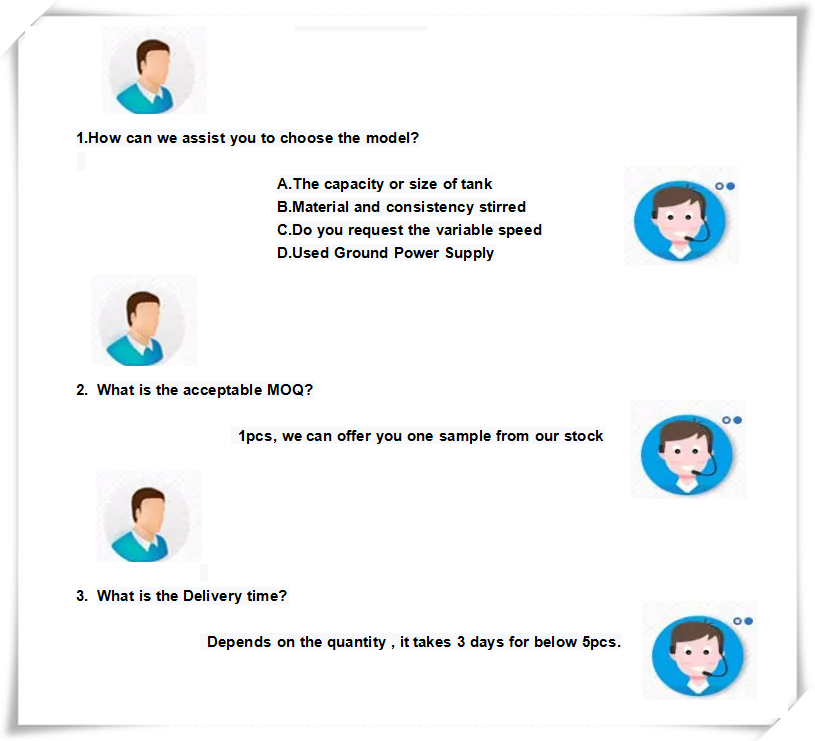 1.How can we assist you to choose the model?

A.The capacity or size of tank
B.Material and consistency stirred
C.Do you request the variable speed
D.Used Ground Power Supply

2. What is the acceptable MOQ?

1pcs, we can offer you one sample from our stock

3. What is the Delivery time?

Depends on the quantity , it takes 3 days for below 5pcs.